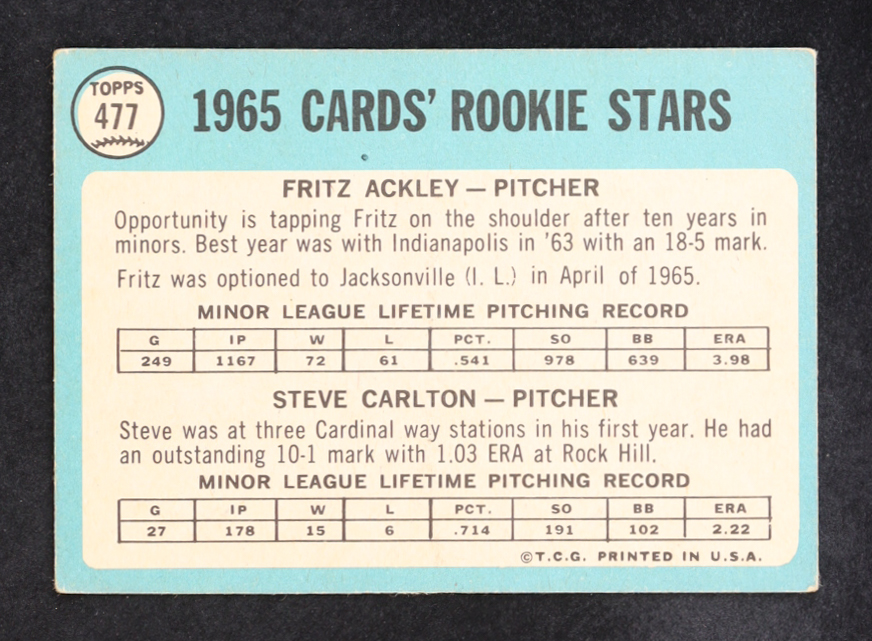 TOPPS 477

1965 CARDS' ROOKIE STARS

FRITZ ACKLEY — PITCHER

Opportunity is tapping Fritz on the shoulder after ten years in minors. Best year was with Indianapolis in '63 with an 18-5 mark.

Fritz was optioned to Jacksonville (I. L.) in April of 1965.

MINOR LEAGUE LIFETIME PITCHING RECORD

| G | IP | W | L | PCT. | SO | BB | ERA |
|---|---|---|---|---|---|---|---|
| 249 | 1167 | 72 | 61 | .541 | 978 | 639 | 3.98 |

STEVE CARLTON — PITCHER

Steve was at three Cardinal way stations in his first year. He had an outstanding 10-1 mark with 1.03 ERA at Rock Hill.

MINOR LEAGUE LIFETIME PITCHING RECORD

| G | IP | W | L | PCT. | SO | BB | ERA |
|---|---|---|---|---|---|---|---|
| 27 | 178 | 15 | 6 | .714 | 191 | 102 | 2.22 |

©T.C.G. PRINTED IN U.S.A.